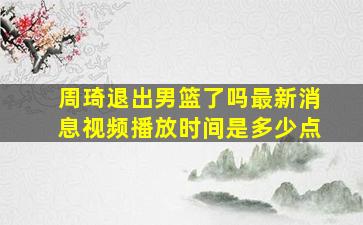 周琦退出男篮了吗最新消息视频播放时间是多少点